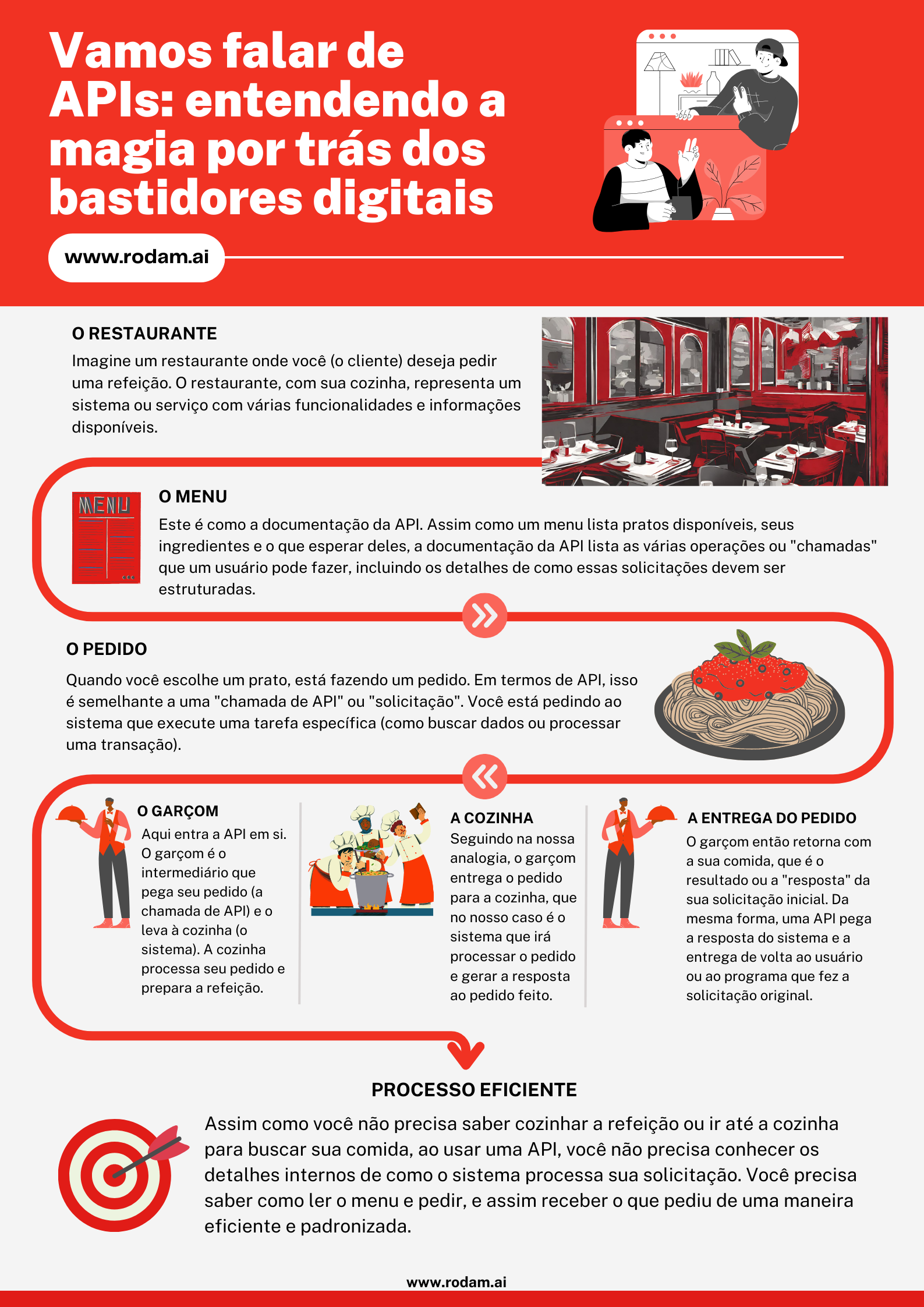 Vamos falar de APIs: entendendo a magia por trás dos bastidores digitais

www.rodam.ai

O RESTAURANTE

Imagine um restaurante onde você (o cliente) deseja pedir uma refeição. O restaurante, com sua cozinha, representa um sistema ou serviço com várias funcionalidades e informações disponíveis.

MENU

O MENU

Este é como a documentação da API. Assim como um menu lista pratos disponíveis, seus ingredientes e o que esperar deles, a documentação da API lista as várias operações ou "chamadas" que um usuário pode fazer, incluindo os detalhes de como essas solicitações devem ser estruturadas.

O PEDIDO

Quando você escolhe um prato, está fazendo um pedido. Em termos de API, isso é semelhante a uma "chamada de API" ou "solicitação". Você está pedindo ao sistema que execute uma tarefa específica (como buscar dados ou processar uma transação).

O GARÇOM

Aqui entra a API em si. O garçom é o intermediário que pega seu pedido (a chamada de API) e o leva à cozinha (o sistema). A cozinha processa seu pedido e prepara a refeição.

A COZINHA

Seguindo na nossa analogia, o garçom entrega o pedido para a cozinha, que no nosso caso é o sistema que irá processar o pedido e gerar a resposta ao pedido feito.

A ENTREGA DO PEDIDO

O garçom então retorna com a sua comida, que é o resultado ou a "resposta" da sua solicitação inicial. Da mesma forma, uma API pega a resposta do sistema e a entrega de volta ao usuário ou ao programa que fez a solicitação original.

PROCESSO EFICIENTE

Assim como você não precisa saber cozinhar a refeição ou ir até a cozinha para buscar sua comida, ao usar uma API, você não precisa conhecer os detalhes internos de como o sistema processa sua solicitação. Você precisa saber como ler o menu e pedir, e assim receber o que pediu de uma maneira eficiente e padronizada.

www.rodam.ai